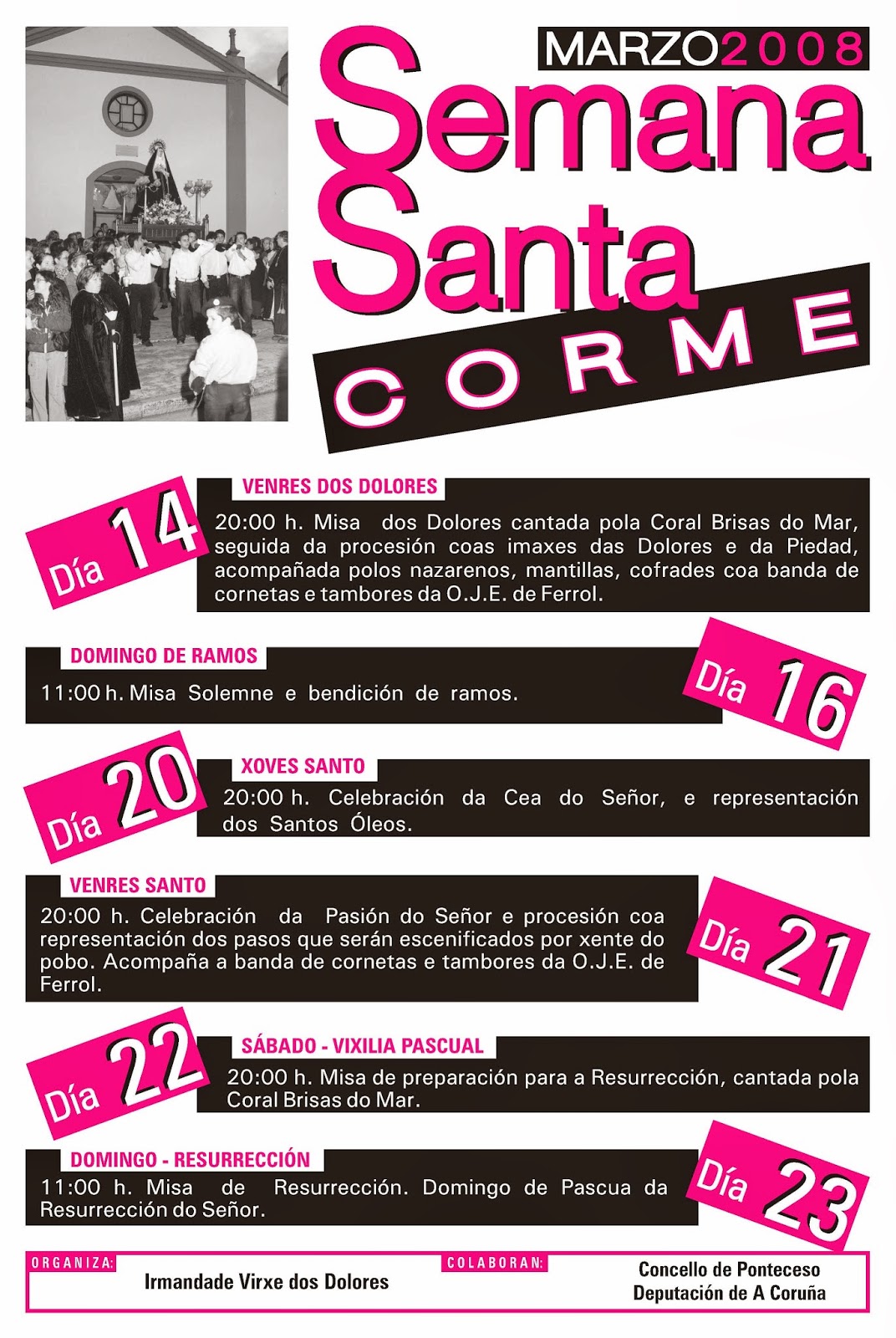 MARZO2008

Semana Santa

CORME

Día 14

VENRES DOS DOLORES

20:00 h. Misa dos Dolores cantada pola Coral Brisas do Mar, seguida da procesión coas imaxes das Dolores e da Piedad, acompañada polos nazarenos, mantillas, cofrades coa banda de cornetas e tambores da O.J.E. de Ferrol.

DOMINGO DE RAMOS

11:00 h. Misa Solemne e bendición de ramos.

Día 16

Día 20

XOVES SANTO

20:00 h. Celebración da Cea do Señor, e representación dos Santos Óleos.

VENRES SANTO

20:00 h. Celebración da Pasión do Señor e procesión coa representación dos pasos que serán escenificados por xente do pobo. Acompaña a banda de cornetas e tambores da O.J.E. de Ferrol.

Día 21

Día 22

SÁBADO - VIXILIA PASCUAL

20:00 h. Misa de preparación para a Resurrección, cantada pola Coral Brisas do Mar.

DOMINGO - RESURRECCIÓN

11:00 h. Misa de Resurrección. Domingo de Pascua da Resurrección do Señor.

Día 23

ORGANIZA:
Irmandade Virxe dos Dolores

COLABORAN:
Concello de Ponteceso
Deputación de A Coruña